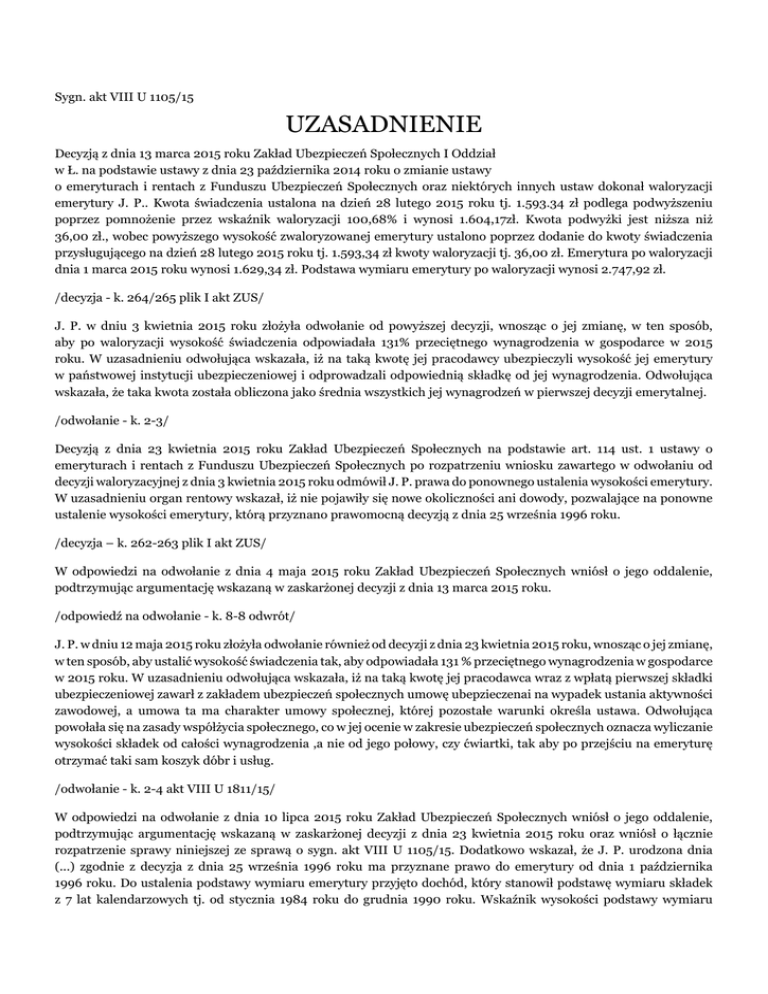 Sygn. akt VIII U 1105/15

UZASADNIENIE

Decyzją z dnia 13 marca 2015 roku Zakład Ubezpieczeń Społecznych I Oddział w Ł. na podstawie ustawy z dnia 23 października 2014 roku o zmianie ustawy o emeryturach i rentach z Funduszu Ubezpieczeń Społecznych oraz niektórych innych ustaw dokonał waloryzacji emerytury J. P.. Kwota świadczenia ustalona na dzień 28 lutego 2015 roku tj. 1.593.34 zł podlega podwyższeniu poprzez pomnożenie przez wskaźnik waloryzacji 100,68% i wynosi 1.604,17zł. Kwota podwyżki jest niższa niż 36,00 zł., wobec powyższego wysokość zwaloryzowanej emerytury ustalono poprzez dodanie do kwoty świadczenia przysługującego na dzień 28 lutego 2015 roku tj. 1.593,34 zł kwoty waloryzacji tj. 36,00 zł. Emerytura po waloryzacji dnia 1 marca 2015 roku wynosi 1.629,34 zł. Podstawa wymiaru emerytury po waloryzacji wynosi 2.747,92 zł.

/decyzja - k. 264/265 plik I akt ZUS/

J. P. w dniu 3 kwietnia 2015 roku złożyła odwołanie od powyższej decyzji, wnosząc o jej zmianę, w ten sposób, aby po waloryzacji wysokość świadczenia odpowiadała 131% przeciętnego wynagrodzenia w gospodarce w 2015 roku. W uzasadnieniu odwołująca wskazała, iż na taką kwotę jej pracodawcy ubezpieczyli wysokość jej emerytury w państwowej instytucji ubezpieczeniowej i odprowadzali odpowiednią składkę od jej wynagrodzenia. Odwołująca wskazała, że taka kwota została obliczona jako średnia wszystkich jej wynagrodzeń w pierwszej decyzji emerytalnej.

/odwołanie - k. 2-3/

Decyzją z dnia 23 kwietnia 2015 roku Zakład Ubezpieczeń Społecznych na podstawie art. 114 ust. 1 ustawy o emeryturach i rentach z Funduszu Ubezpieczeń Społecznych po rozpatrzeniu wniosku zawartego w odwołaniu od decyzji waloryzacyjnej z dnia 3 kwietnia 2015 roku odmówił J. P. prawa do ponownego ustalenia wysokości emerytury. W uzasadnieniu organ rentowy wskazał, iż nie pojawiły się nowe okoliczności ani dowody, pozwalające na ponowne ustalenie wysokości emerytury, którą przyznano prawomocną decyzją z dnia 25 września 1996 roku.

/decyzja – k. 262-263 plik I akt ZUS/

W odpowiedzi na odwołanie z dnia 4 maja 2015 roku Zakład Ubezpieczeń Społecznych wniósł o jego oddalenie, podtrzymując argumentację wskazaną w zaskarżonej decyzji z dnia 13 marca 2015 roku.

/odpowiedź na odwołanie - k. 8-8 odwrót/

J. P. w dniu 12 maja 2015 roku złożyła odwołanie również od decyzji z dnia 23 kwietnia 2015 roku, wnosząc o jej zmianę, w ten sposób, aby ustalić wysokość świadczenia tak, aby odpowiadała 131 % przeciętnego wynagrodzenia w gospodarce w 2015 roku. W uzasadnieniu odwołująca wskazała, iż na taką kwotę jej pracodawca wraz z wpłatą pierwszej składki ubezpieczeniowej zawarł z zakładem ubezpieczeń społecznych umowę ubezpieczenai na wypadek ustania aktywności zawodowej, a umowa ta ma charakter umowy społecznej, której pozostałe warunki określa ustawa. Odwołująca powołała się na zasady współżycia społecznego, co w jej ocenie w zakresie ubezpieczeń społecznych oznacza wyliczanie wysokości składek od całości wynagrodzenia ,a nie od jego połowy, czy ćwiartki, tak aby po przejściu na emeryturę otrzymać taki sam koszyk dóbr i usług.

/odwołanie - k. 2-4 akt VIII U 1811/15/

W odpowiedzi na odwołanie z dnia 10 lipca 2015 roku Zakład Ubezpieczeń Społecznych wniósł o jego oddalenie, podtrzymując argumentację wskazaną w zaskarżonej decyzji z dnia 23 kwietnia 2015 roku oraz wniósł o łącznie rozpatrzenie sprawy niniejszej ze sprawą o sygn. akt VIII U 1105/15. Dodatkowo wskazał, że J. P. urodzona dnia (...) zgodnie z decyzja z dnia 25 września 1996 roku ma przyznane prawo do emerytury od dnia 1 października 1996 roku. Do ustalenia podstawy wymiaru emerytury przyjęto dochód, który stanowił podstawę wymiaru składek z 7 lat kalendarzowych tj. od stycznia 1984 roku do grudnia 1990 roku. Wskaźnik wysokości podstawy wymiaru